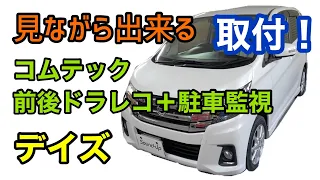 見ながら出来る

取付！

コムテック
前後ドラレコ＋駐車監視

デイズ

SoundUp